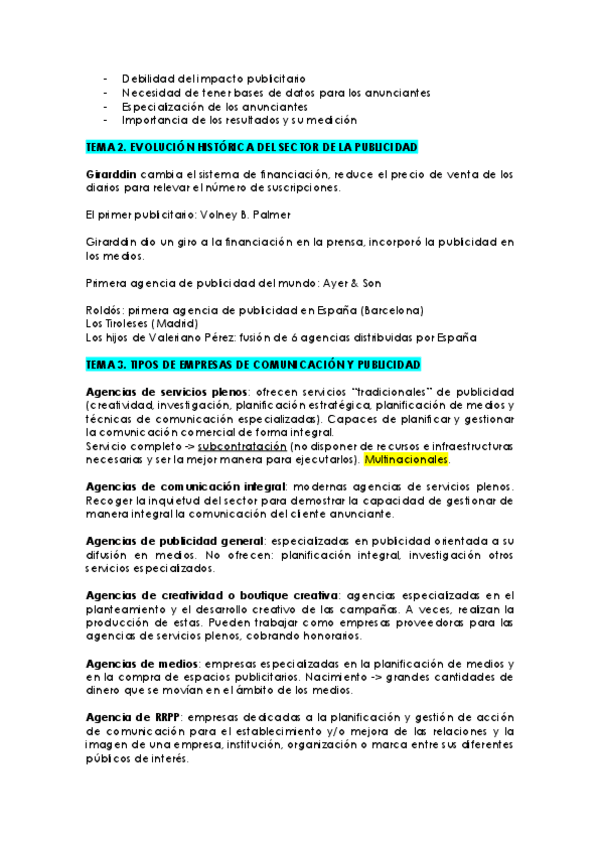 - Debilidad del impacto publicitario
- Necesidad de tener bases de datos para los anunciantes
- Especialización de los anunciantes
- Importancia de los resultados y su medición

TEMA 2. EVOLUCIÓN HISTÓRICA DEL SECTOR DE LA PUBLICIDAD

Girarddin cambia el sistema de financiación, reduce el precio de venta de los diarios para relevar el número de suscripciones.

El primer publicitario: Volney B. Palmer

Girarddin dio un giro a la financiación en la prensa, incorporó la publicidad en los medios.

Primera agencia de publicidad del mundo: Ayer & Son

Roldós: primera agencia de publicidad en España (Barcelona)
Los Tiroleses (Madrid)
Los hijos de Valeriano Pérez: fusión de 6 agencias distribuidas por España

TEMA 3. TIPOS DE EMPRESAS DE COMUNICACIÓN Y PUBLICIDAD

Agencias de servicios plenos: ofrecen servicios "tradicionales" de publicidad (creatividad, investigación, planificación estratégica, planificación de medios y técnicas de comunicación especializadas). Capaces de planificar y gestionar la comunicación comercial de forma integral.
Servicio completo -> subcontratación (no disponer de recursos e infraestructuras necesarias y ser la mejor manera para ejecutarlos). Multinacionales.

Agencias de comunicación integral: modernas agencias de servicios plenos. Recoger la inquietud del sector para demostrar la capacidad de gestionar de manera integral la comunicación del cliente anunciante.

Agencias de publicidad general: especializadas en publicidad orientada a su difusión en medios. No ofrecen: planificación integral, investigación otros servicios especializados.

Agencias de creatividad o boutique creativa: agencias especializadas en el planteamiento y el desarrollo creativo de las campañas. A veces, realizan la producción de estas. Pueden trabajar como empresas proveedoras para las agencias de servicios plenos, cobrando honorarios.

Agencias de medios: empresas especializadas en la planificación de medios y en la compra de espacios publicitarios. Nacimiento -> grandes cantidades de dinero que se movían en el ámbito de los medios.

Agencia de RRPP: empresas dedicadas a la planificación y gestión de acción de comunicación para el establecimiento y/o mejora de las relaciones y la imagen de una empresa, institución, organización o marca entre sus diferentes públicos de interés.